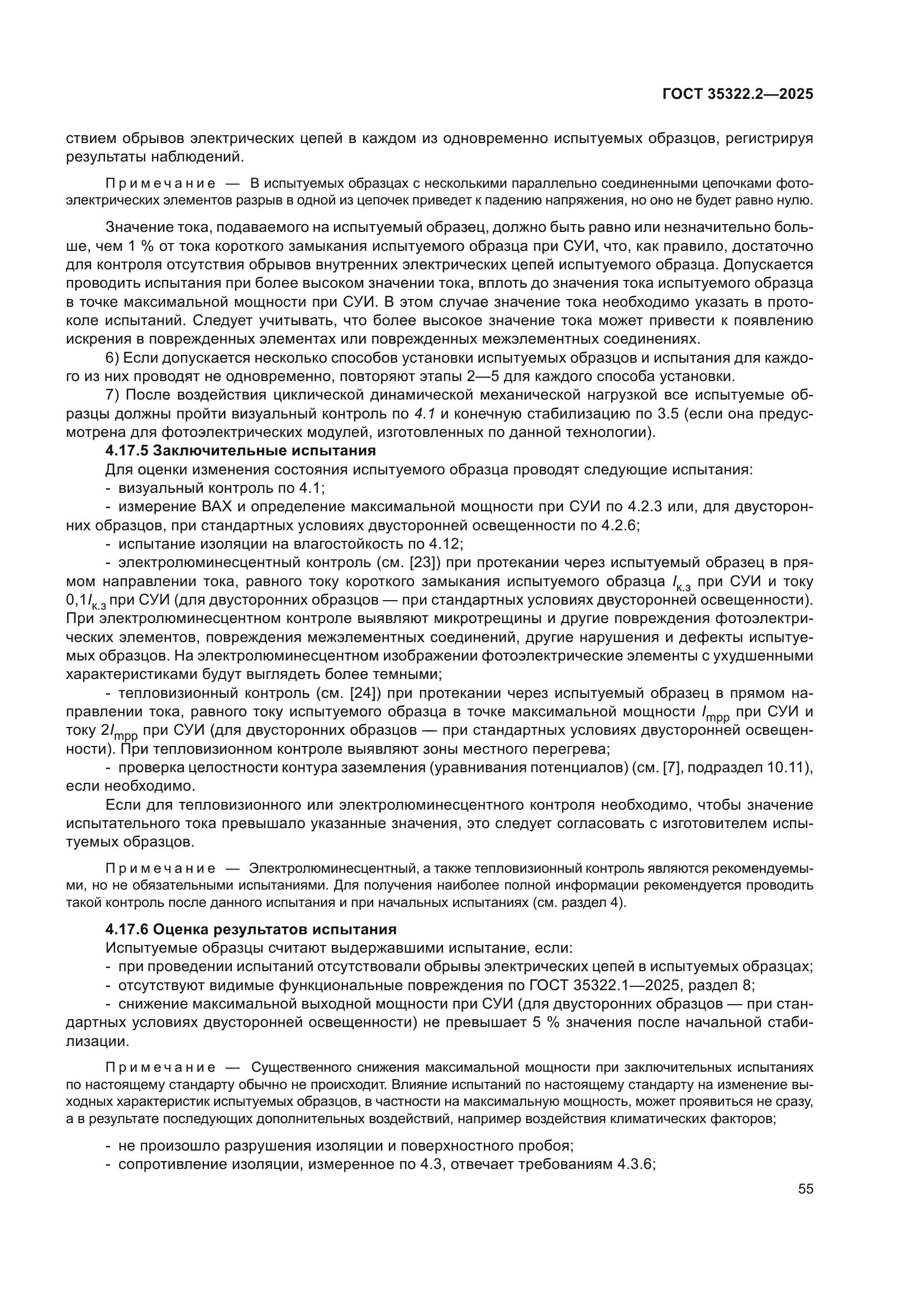 ГОСТ 35322.2—2025

ствием обрывов электрических цепей в каждом из одновременно испытуемых образцов, регистрируя результаты наблюдений.

Примечание — В испытуемых образцах с несколькими параллельно соединенными цепочками фотоэлектрических элементов разрыв в одной из цепочек приведет к падению напряжения, но оно не будет равно нулю.

Значение тока, подаваемого на испытуемый образец, должно быть равно или незначительно больше, чем 1 % от тока короткого замыкания испытуемого образца при СУИ, что, как правило, достаточно для контроля отсутствия обрывов внутренних электрических цепей испытуемого образца. Допускается проводить испытания при более высоком значении тока, вплоть до значения тока испытуемого образца в точке максимальной мощности при СУИ. В этом случае значение тока необходимо указать в протоколе испытаний. Следует учитывать, что более высокое значение тока может привести к появлению искрения в поврежденных элементах или поврежденных межэлементных соединениях.

6) Если допускается несколько способов установки испытуемых образцов и испытания для каждого из них проводят не одновременно, повторяют этапы 2—5 для каждого способа установки.

7) После воздействия циклической динамической механической нагрузкой все испытуемые образцы должны пройти визуальный контроль по 4.1 и конечную стабилизацию по 3.5 (если она предусмотрена для фотоэлектрических модулей, изготовленных по данной технологии).

4.17.5 Заключительные испытания

Для оценки изменения состояния испытуемого образца проводят следующие испытания:

- визуальный контроль по 4.1;

- измерение ВАХ и определение максимальной мощности при СУИ по 4.2.3 или, для двусторонних образцов, при стандартных условиях двусторонней освещенности по 4.2.6;

- испытание изоляции на влагостойкость по 4.12;

- электролюминесцентный контроль (см. [23]) при протекании через испытуемый образец в прямом направлении тока, равного току короткого замыкания испытуемого образца $I_{к.з}$ при СУИ и току $0,1I_{к.з}$ при СУИ (для двусторонних образцов — при стандартных условиях двусторонней освещенности). При электролюминесцентном контроле выявляют микротрещины и другие повреждения фотоэлектрических элементов, повреждения межэлементных соединений, другие нарушения и дефекты испытуемых образцов. На электролюминесцентном изображении фотоэлектрические элементы с ухудшенными характеристиками будут выглядеть более темными;

- тепловизионный контроль (см. [24]) при протекании через испытуемый образец в прямом направлении тока, равного току испытуемого образца в точке максимальной мощности $I_{mpp}$ при СУИ и току $2I_{mpp}$ при СУИ (для двусторонних образцов — при стандартных условиях двусторонней освещенности). При тепловизионном контроле выявляют зоны местного перегрева;

- проверка целостности контура заземления (уравнивания потенциалов) (см. [7], подраздел 10.11), если необходимо.

Если для тепловизионного или электролюминесцентного контроля необходимо, чтобы значение испытательного тока превышало указанные значения, это следует согласовать с изготовителем испытуемых образцов.

Примечание — Электролюминесцентный, а также тепловизионный контроль являются рекомендуемыми, но не обязательными испытаниями. Для получения наиболее полной информации рекомендуется проводить такой контроль после данного испытания и при начальных испытаниях (см. раздел 4).

4.17.6 Оценка результатов испытания

Испытуемые образцы считают выдержавшими испытание, если:

- при проведении испытаний отсутствовали обрывы электрических цепей в испытуемых образцах;

- отсутствуют видимые функциональные повреждения по ГОСТ 35322.1—2025, раздел 8;

- снижение максимальной выходной мощности при СУИ (для двусторонних образцов — при стандартных условиях двусторонней освещенности) не превышает 5 % значения после начальной стабилизации.

Примечание — Существенного снижения максимальной мощности при заключительных испытаниях по настоящему стандарту обычно не происходит. Влияние испытаний по настоящему стандарту на изменение выходных характеристик испытуемых образцов, в частности на максимальную мощность, может проявиться не сразу, а в результате последующих дополнительных воздействий, например воздействия климатических факторов;

- не произошло разрушения изоляции и поверхностного пробоя;

- сопротивление изоляции, измеренное по 4.3, отвечает требованиям 4.3.6;

55